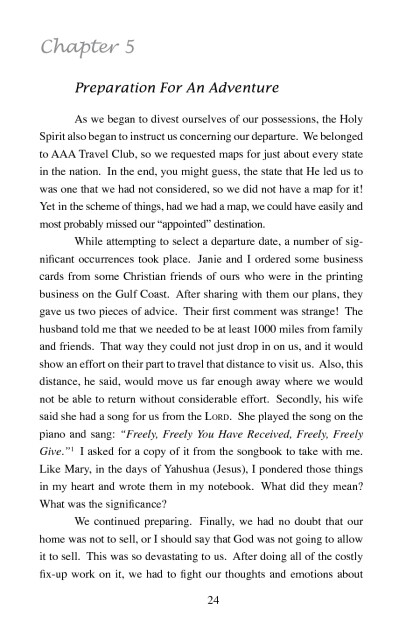 Chapter 5

Preparation For An Adventure

As we began to divest ourselves of our possessions, the Holy Spirit also began to instruct us concerning our departure. We belonged to AAA Travel Club, so we requested maps for just about every state in the nation. In the end, you might guess, the state that He led us to was one that we had not considered, so we did not have a map for it! Yet in the scheme of things, had we had a map, we could have easily and most probably missed our "appointed" destination.

While attempting to select a departure date, a number of significant occurrences took place. Janie and I ordered some business cards from some Christian friends of ours who were in the printing business on the Gulf Coast. After sharing with them our plans, they gave us two pieces of advice. Their first comment was strange! The husband told me that we needed to be at least 1000 miles from family and friends. That way they could not just drop in on us, and it would show an effort on their part to travel that distance to visit us. Also, this distance, he said, would move us far enough away where we would not be able to return without considerable effort. Secondly, his wife said she had a song for us from the LORD. She played the song on the piano and sang: "Freely, Freely You Have Received, Freely, Freely Give."$^1$ I asked for a copy of it from the songbook to take with me. Like Mary, in the days of Yahushua (Jesus), I pondered those things in my heart and wrote them in my notebook. What did they mean? What was the significance?

We continued preparing. Finally, we had no doubt that our home was not to sell, or I should say that God was not going to allow it to sell. This was so devastating to us. After doing all of the costly fix-up work on it, we had to fight our thoughts and emotions about

24